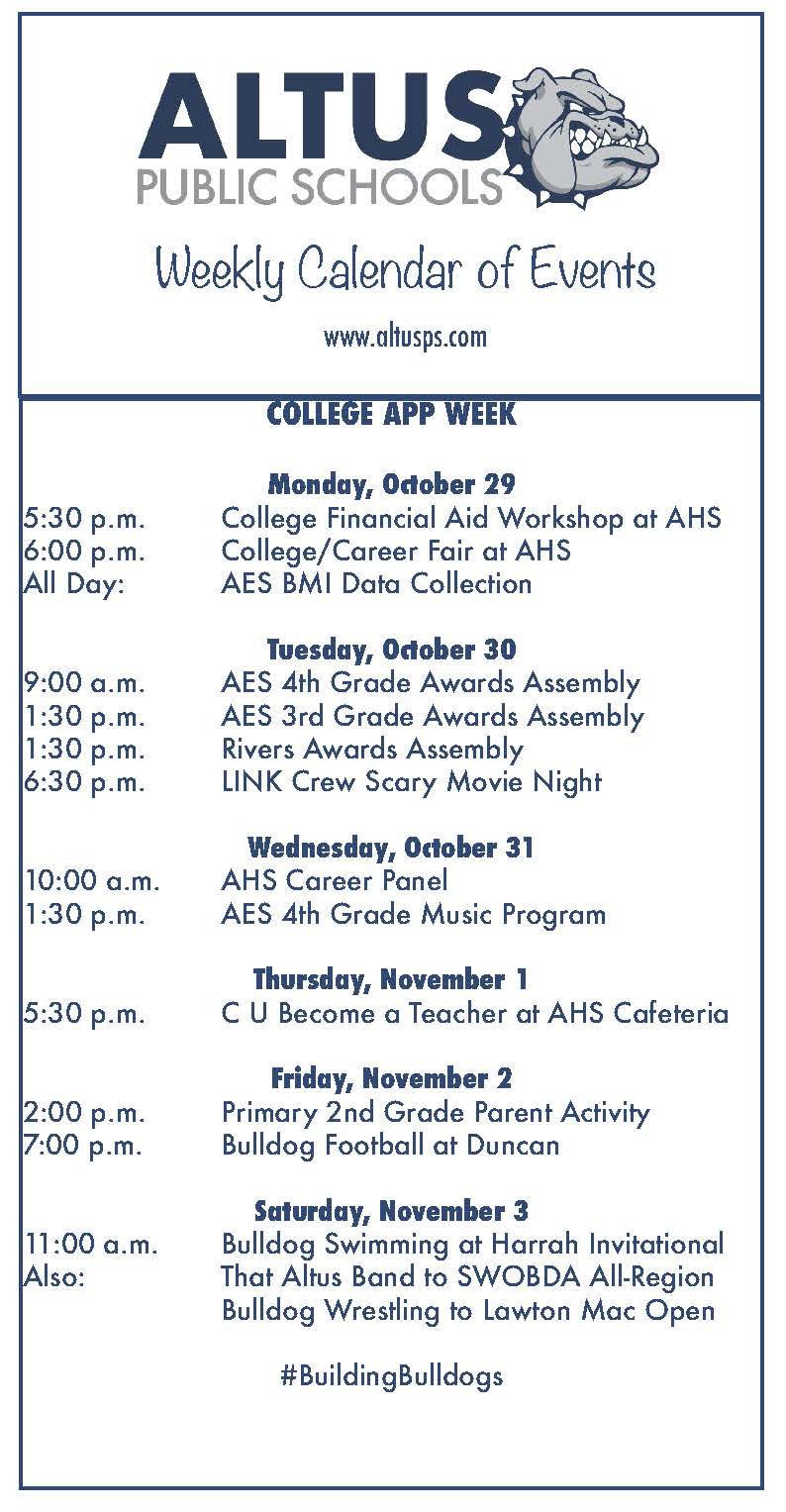 ALTUS
PUBLIC SCHOOLS

Weekly Calendar of Events

www.altusps.com

COLLEGE APP WEEK

Monday, October 29
5:30 p.m. College Financial Aid Workshop at AHS
6:00 p.m. College/Career Fair at AHS
All Day: AES BMI Data Collection

Tuesday, October 30
9:00 a.m. AES 4th Grade Awards Assembly
1:30 p.m. AES 3rd Grade Awards Assembly
1:30 p.m. Rivers Awards Assembly
6:30 p.m. LINK Crew Scary Movie Night

Wednesday, October 31
10:00 a.m. AHS Career Panel
1:30 p.m. AES 4th Grade Music Program

Thursday, November 1
5:30 p.m. C U Become a Teacher at AHS Cafeteria

Friday, November 2
2:00 p.m. Primary 2nd Grade Parent Activity
7:00 p.m. Bulldog Football at Duncan

Saturday, November 3
11:00 a.m. Bulldog Swimming at Harrah Invitational
Also: That Altus Band to SWOBDA All-Region
Bulldog Wrestling to Lawton Mac Open

#BuildingBulldogs